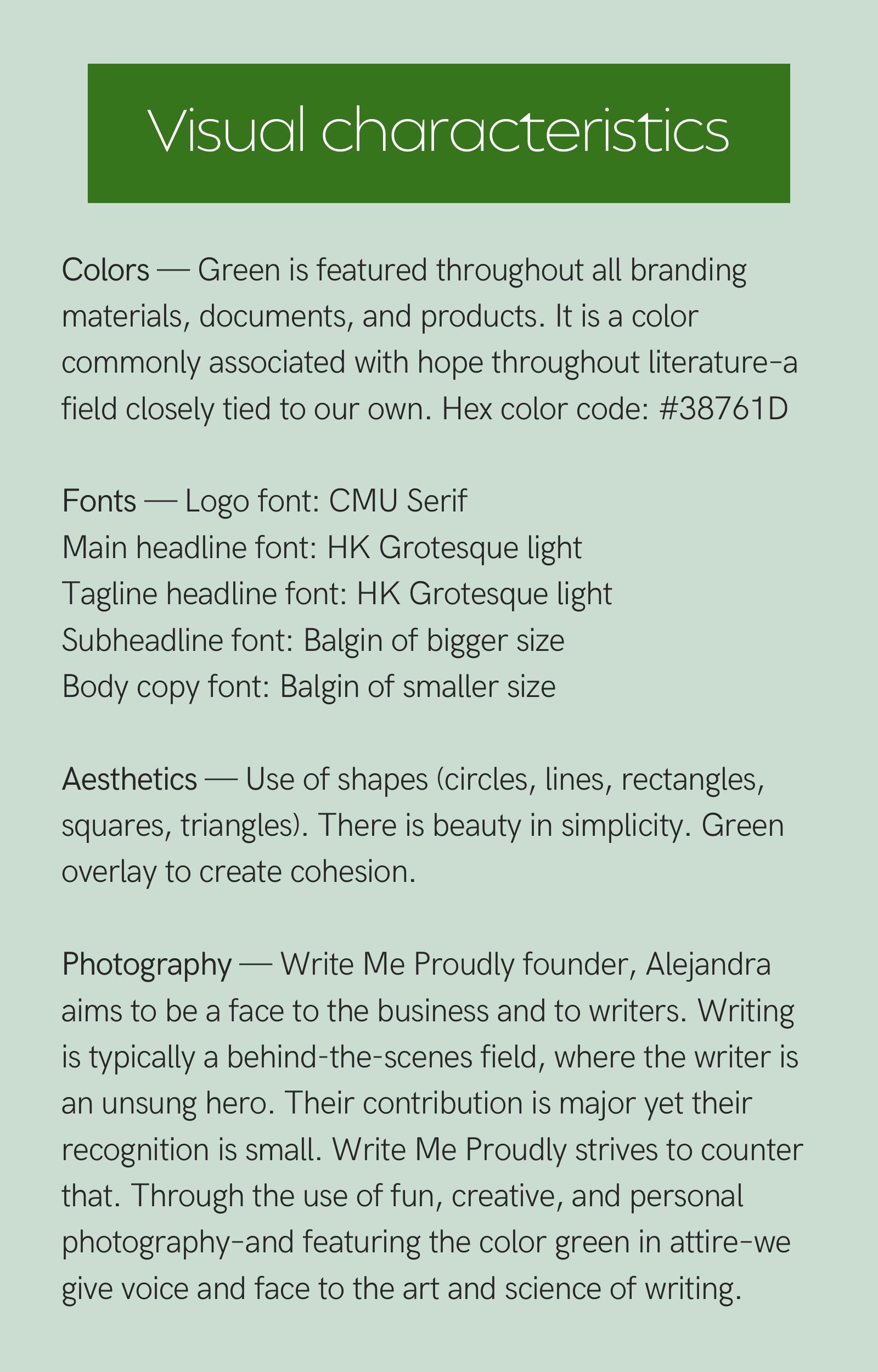 Visual characteristics

Colors — Green is featured throughout all branding materials, documents, and products. It is a color commonly associated with hope throughout literature-a field closely tied to our own. Hex color code: #38761D

Fonts — Logo font: CMU Serif
Main headline font: HK Grotesque light
Tagline headline font: HK Grotesque light
Subheadline font: Balgin of bigger size
Body copy font: Balgin of smaller size

Aesthetics — Use of shapes (circles, lines, rectangles, squares, triangles). There is beauty in simplicity. Green overlay to create cohesion.

Photography — Write Me Proudly founder, Alejandra aims to be a face to the business and to writers. Writing is typically a behind-the-scenes field, where the writer is an unsung hero. Their contribution is major yet their recognition is small. Write Me Proudly strives to counter that. Through the use of fun, creative, and personal photography-and featuring the color green in attire-we give voice and face to the art and science of writing.